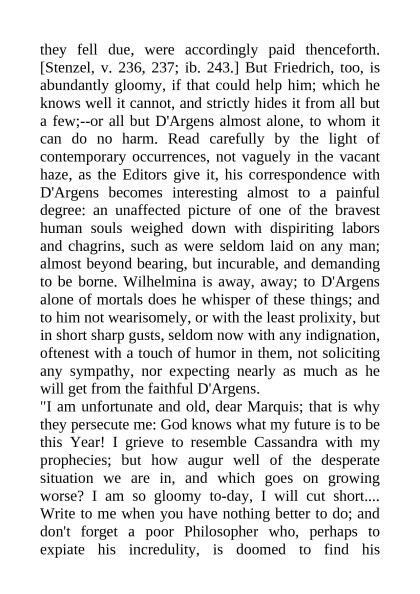 they fell due, were accordingly paid thenceforth. [Stenzel, v. 236, 237; ib. 243.] But Friedrich, too, is abundantly gloomy, if that could help him; which he knows well it cannot, and strictly hides it from all but a few;--or all but D'Argens almost alone, to whom it can do no harm. Read carefully by the light of contemporary occurrences, not vaguely in the vacant haze, as the Editors give it, his correspondence with D'Argens becomes interesting almost to a painful degree: an unaffected picture of one of the bravest human souls weighed down with dispiriting labors and chagrins, such as were seldom laid on any man; almost beyond bearing, but incurable, and demanding to be borne. Wilhelmina is away, away; to D'Argens alone of mortals does he whisper of these things; and to him not wearisomely, or with the least prolixity, but in short sharp gusts, seldom now with any indignation, oftenest with a touch of humor in them, not soliciting any sympathy, nor expecting nearly as much as he will get from the faithful D'Argens.
"I am unfortunate and old, dear Marquis; that is why they persecute me: God knows what my future is to be this Year! I grieve to resemble Cassandra with my prophecies; but how augur well of the desperate situation we are in, and which goes on growing worse? I am so gloomy to-day, I will cut short.... Write to me when you have nothing better to do; and don't forget a poor Philosopher who, perhaps to expiate his incredulity, is doomed to find his